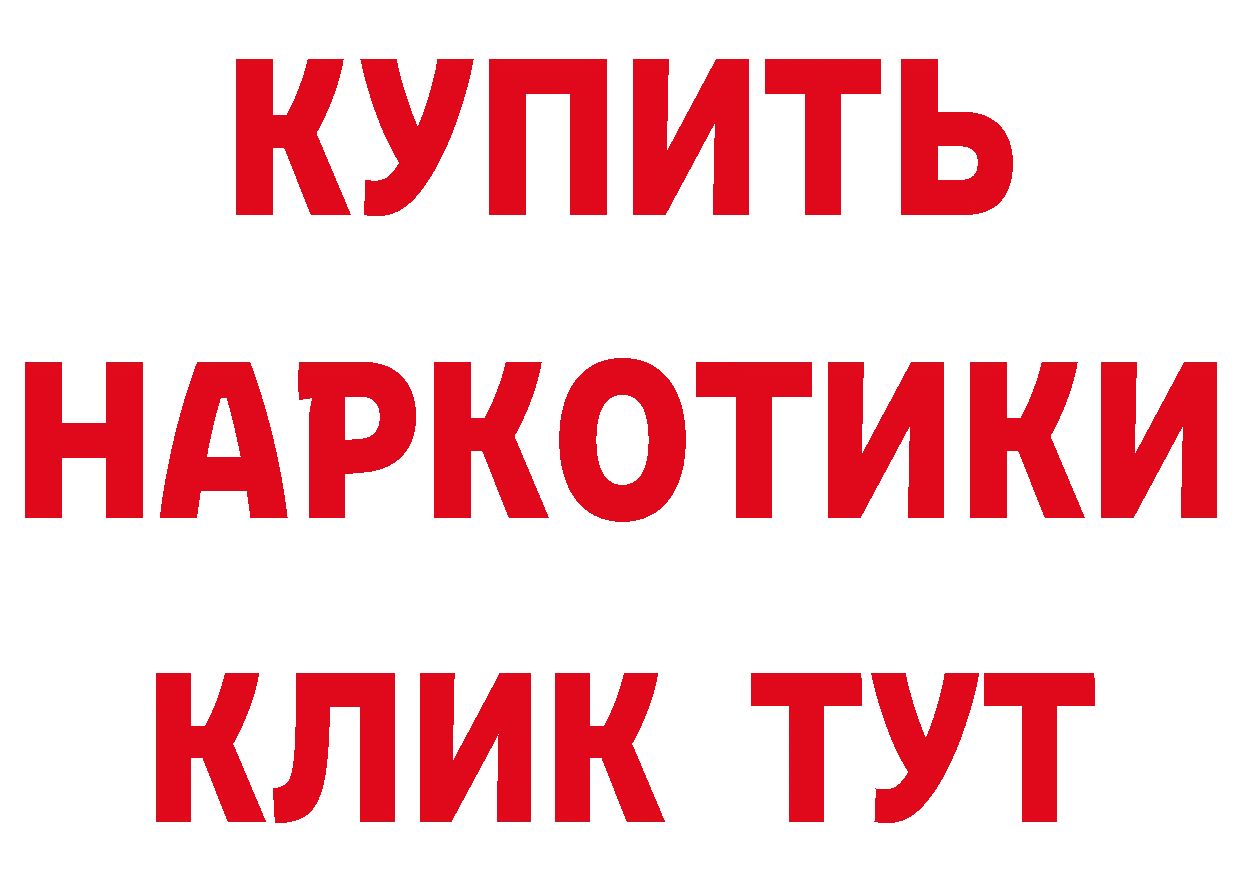 КУПИТЬ

НАРКОТИКИ

КЛИК ТУТ